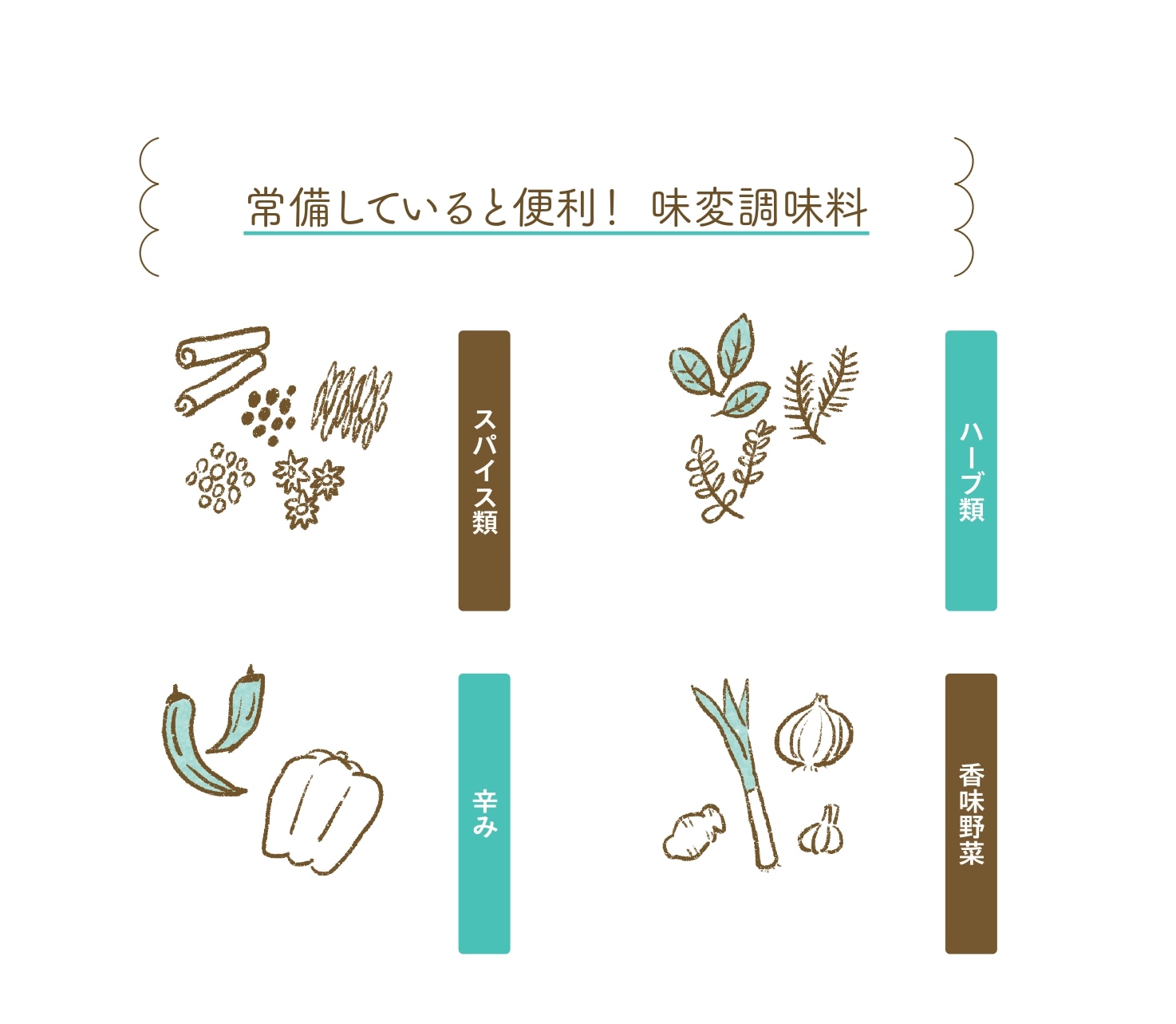 常備していると便利！ 味変調味料

スパイス類

ハーブ類

辛み

香味野菜